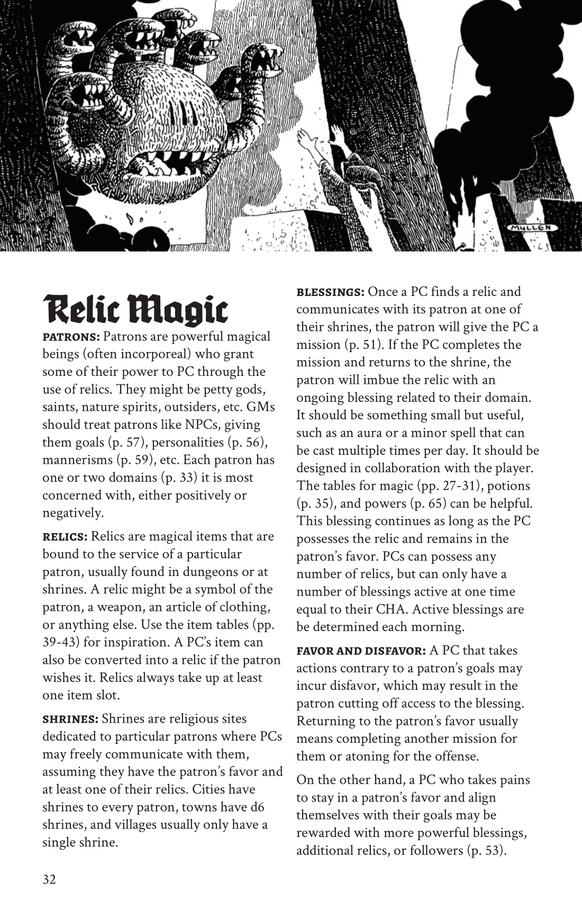 MULLEN

Relic Magic

PATRONS: Patrons are powerful magical beings (often incorporeal) who grant some of their power to PC through the use of relics. They might be petty gods, saints, nature spirits, outsiders, etc. GMs should treat patrons like NPCs, giving them goals (p. 57), personalities (p. 56), mannerisms (p. 59), etc. Each patron has one or two domains (p. 33) it is most concerned with, either positively or negatively.

RELICS: Relics are magical items that are bound to the service of a particular patron, usually found in dungeons or at shrines. A relic might be a symbol of the patron, a weapon, an article of clothing, or anything else. Use the item tables (pp. 39-43) for inspiration. A PC's item can also be converted into a relic if the patron wishes it. Relics always take up at least one item slot.

SHRINES: Shrines are religious sites dedicated to particular patrons where PCs may freely communicate with them, assuming they have the patron's favor and at least one of their relics. Cities have shrines to every patron, towns have d6 shrines, and villages usually only have a single shrine.

BLESSINGS: Once a PC finds a relic and communicates with its patron at one of their shrines, the patron will give the PC a mission (p. 51). If the PC completes the mission and returns to the shrine, the patron will imbue the relic with an ongoing blessing related to their domain. It should be something small but useful, such as an aura or a minor spell that can be cast multiple times per day. It should be designed in collaboration with the player. The tables for magic (pp. 27-31), potions (p. 35), and powers (p. 65) can be helpful. This blessing continues as long as the PC possesses the relic and remains in the patron's favor. PCs can possess any number of relics, but can only have a number of blessings active at one time equal to their CHA. Active blessings are be determined each morning.

FAVOR AND DISFAVOR: A PC that takes actions contrary to a patron's goals may incur disfavor, which may result in the patron cutting off access to the blessing. Returning to the patron's favor usually means completing another mission for them or atoning for the offense.

On the other hand, a PC who takes pains to stay in a patron's favor and align themselves with their goals may be rewarded with more powerful blessings, additional relics, or followers (p. 53).

32